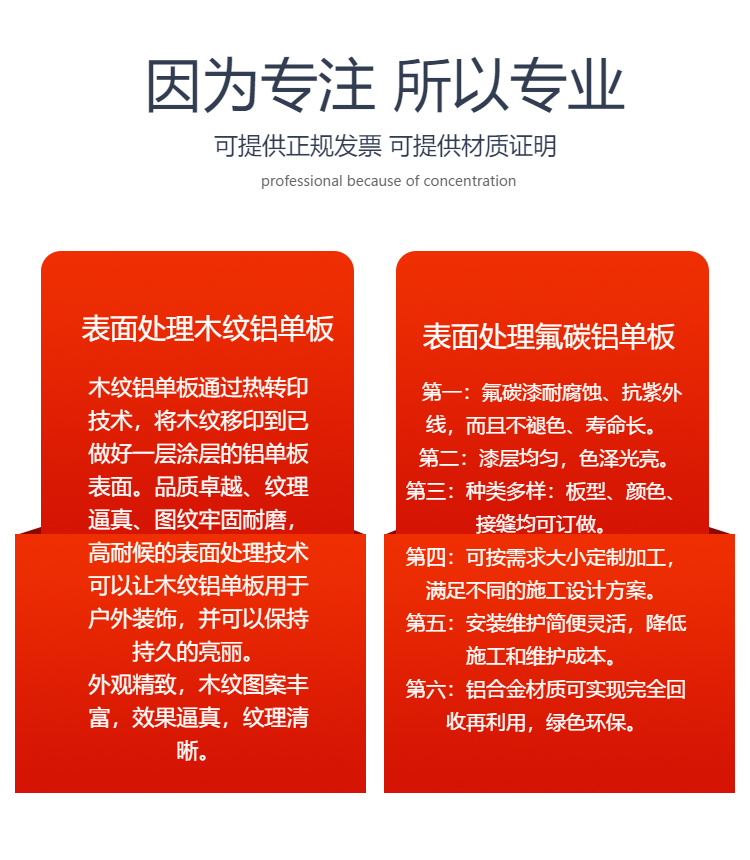 因为专注 所以专业

可提供正规发票 可提供材质证明

professional because of concentration

表面处理木纹铝单板

木纹铝单板通过热转印技术，将木纹移印到已做好一层涂层的铝单板表面。品质卓越、纹理逼真、图纹牢固耐磨，高耐候的表面处理技术可以让木纹铝单板用于户外装饰，并可以保持持久的亮丽。
外观精致，木纹图案丰富，效果逼真，纹理清晰。

表面处理氟碳铝单板

第一：氟碳漆耐腐蚀、抗紫外线，而且不褪色、寿命长。
第二：漆层均匀，色泽光亮。
第三：种类多样：板型、颜色、接缝均可订做。
第四：可按需求大小定制加工，满足不同的施工设计方案。
第五：安装维护简便灵活，降低施工和维护成本。
第六：铝合金材质可实现完全回收再利用，绿色环保。